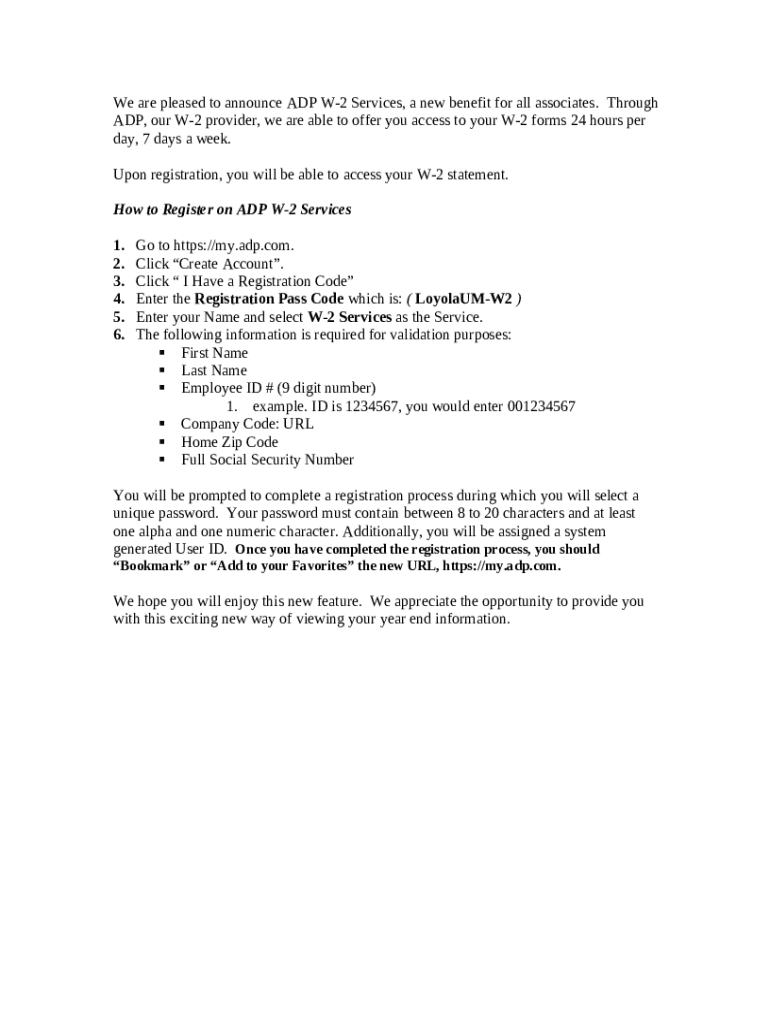 We are pleased to announce ADP W-2 Services, a new benefit for all associates. Through ADP, our W-2 provider, we are able to offer you access to your W-2 forms 24 hours per day, 7 days a week.

Upon registration, you will be able to access your W-2 statement.

How to Register on ADP W-2 Services

1. Go to https://my.adp.com.
2. Click “Create Account”.
3. Click “ I Have a Registration Code”
4. Enter the Registration Pass Code which is: ( LoyolaUM-W2 )
5. Enter your Name and select W-2 Services as the Service.
6. The following information is required for validation purposes:
▪ First Name
▪ Last Name
▪ Employee ID # (9 digit number)
1. example. ID is 1234567, you would enter 001234567
▪ Company Code: URL
▪ Home Zip Code
▪ Full Social Security Number

You will be prompted to complete a registration process during which you will select a unique password. Your password must contain between 8 to 20 characters and at least one alpha and one numeric character. Additionally, you will be assigned a system generated User ID. Once you have completed the registration process, you should “Bookmark” or “Add to your Favorites” the new URL, https://my.adp.com.

We hope you will enjoy this new feature. We appreciate the opportunity to provide you with this exciting new way of viewing your year end information.